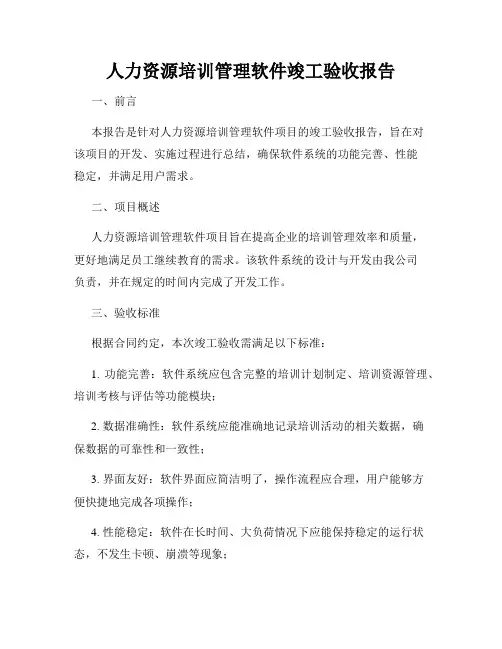 人力资源培训管理软件竣工验收报告

一、前言

本报告是针对人力资源培训管理软件项目的竣工验收报告，旨在对该项目的开发、实施过程进行总结，确保软件系统的功能完善、性能稳定，并满足用户需求。

二、项目概述

人力资源培训管理软件项目旨在提高企业的培训管理效率和质量，更好地满足员工继续教育的需求。该软件系统的设计与开发由我公司负责，并在规定的时间内完成了开发工作。

三、验收标准

根据合同约定，本次竣工验收需满足以下标准：

1. 功能完善：软件系统应包含完整的培训计划制定、培训资源管理、培训考核与评估等功能模块；

2. 数据准确性：软件系统应能准确地记录培训活动的相关数据，确保数据的可靠性和一致性；

3. 界面友好：软件界面应简洁明了，操作流程应合理，用户能够方便快捷地完成各项操作；

4. 性能稳定：软件在长时间、大负荷情况下应能保持稳定的运行状态，不发生卡顿、崩溃等现象；